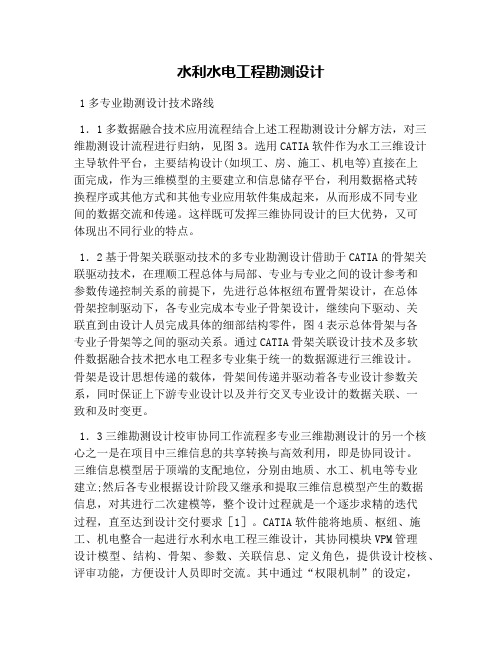 水利水电工程勘测设计

1 多专业勘测设计技术路线

1．1 多数据融合技术应用流程结合上述工程勘测设计分解方法，对三维勘测设计流程进行归纳，见图 3。选用 CATIA 软件作为水工三维设计主导软件平台，主要结构设计(如坝工、房、施工、机电等)直接在上面完成，作为三维模型的主要建立和信息储存平台，利用数据格式转换程序或其他方式和其他专业应用软件集成起来，从而形成不同专业间的数据交流和传递。这样既可发挥三维协同设计的巨大优势，又可体现出不同行业的特点。

1．2 基于骨架关联驱动技术的多专业勘测设计借助于 CATIA 的骨架关联驱动技术，在理顺工程总体与局部、专业与专业之间的设计参考和参数传递控制关系的前提下，先进行总体枢纽布置骨架设计，在总体骨架控制驱动下，各专业完成本专业子骨架设计，继续向下驱动、关联直到由设计人员完成具体的细部结构零件，图 4 表示总体骨架与各专业子骨架等之间的驱动关系。通过 CATIA 骨架关联设计技术及多软件数据融合技术把水电工程多专业集于统一的数据源进行三维设计。骨架是设计思想传递的载体，骨架间传递并驱动着各专业设计参数关系，同时保证上下游专业设计以及并行交叉专业设计的数据关联、一致和及时变更。

1．3 三维勘测设计校审协同工作流程多专业三维勘测设计的另一个核心之一是在项目中三维信息的共享转换与高效利用，即是协同设计。三维信息模型居于顶端的支配地位，分别由地质、水工、机电等专业建立;然后各专业根据设计阶段又继承和提取三维信息模型产生的数据信息，对其进行二次建模等，整个设计过程就是一个逐步求精的迭代过程，直至达到设计交付要求［1］。CATIA 软件能将地质、枢纽、施工、机电整合一起进行水利水电工程三维设计，其协同模块 VPM 管理设计模型、结构、骨架、参数、关联信息、定义角色，提供设计校核、评审功能，方便设计人员即时交流。其中通过“权限机制”的设定，